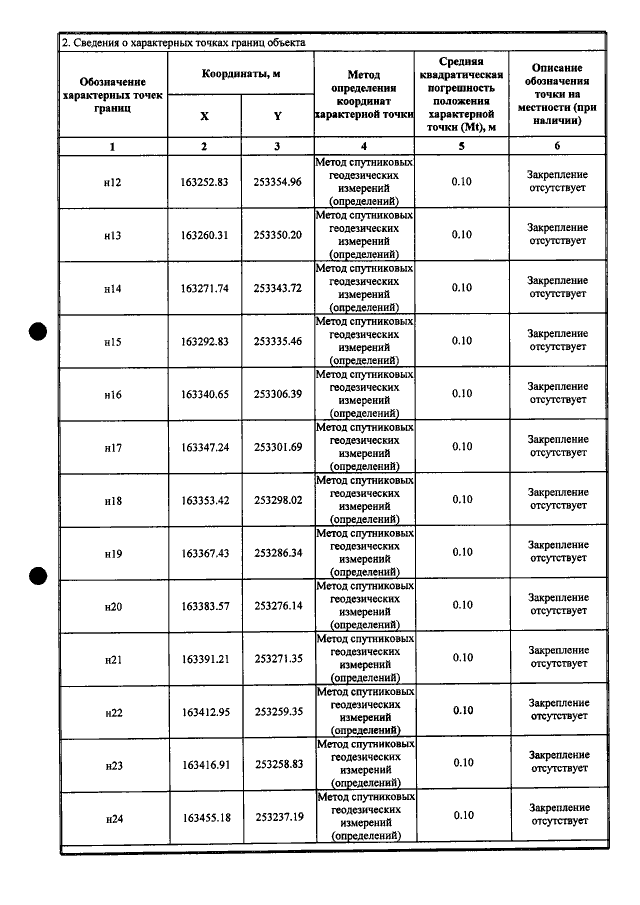 2. Сведения о характерных точках границ объекта

| Обозначение характерных точек границ | Координаты, м |  | Метод определения координат характерной точки | Средняя квадратическая погрешность положения характерной точки (Mt), м | Описание обозначения точки на местности (при наличии) |
|---|---|---|---|---|---|
|  | X | Y |  |  |  |
| 1 | 2 | 3 | 4 | 5 | 6 |
| н12 | 163252.83 | 253354.96 | Метод спутниковых геодезических измерений (определений) | 0.10 | Закрепление отсутствует |
| н13 | 163260.31 | 253350.20 | Метод спутниковых геодезических измерений (определений) | 0.10 | Закрепление отсутствует |
| н14 | 163271.74 | 253343.72 | Метод спутниковых геодезических измерений (определений) | 0.10 | Закрепление отсутствует |
| н15 | 163292.83 | 253335.46 | Метод спутниковых геодезических измерений (определений) | 0.10 | Закрепление отсутствует |
| н16 | 163340.65 | 253306.39 | Метод спутниковых геодезических измерений (определений) | 0.10 | Закрепление отсутствует |
| н17 | 163347.24 | 253301.69 | Метод спутниковых геодезических измерений (определений) | 0.10 | Закрепление отсутствует |
| н18 | 163353.42 | 253298.02 | Метод спутниковых геодезических измерений (определений) | 0.10 | Закрепление отсутствует |
| н19 | 163367.43 | 253286.34 | Метод спутниковых геодезических измерений (определений) | 0.10 | Закрепление отсутствует |
| н20 | 163383.57 | 253276.14 | Метод спутниковых геодезических измерений (определений) | 0.10 | Закрепление отсутствует |
| н21 | 163391.21 | 253271.35 | Метод спутниковых геодезических измерений (определений) | 0.10 | Закрепление отсутствует |
| н22 | 163412.95 | 253259.35 | Метод спутниковых геодезических измерений (определений) | 0.10 | Закрепление отсутствует |
| н23 | 163416.91 | 253258.83 | Метод спутниковых геодезических измерений (определений) | 0.10 | Закрепление отсутствует |
| н24 | 163455.18 | 253237.19 | Метод спутниковых геодезических измерений (определений) | 0.10 | Закрепление отсутствует |